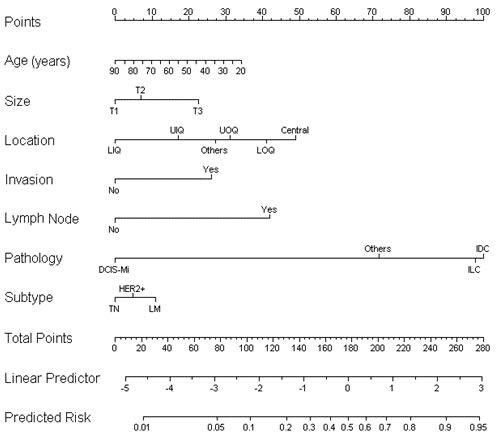 Points
0 10 20 30 40 50 60 70 80 90 100

Age (years)
90 80 70 60 50 40 30 20

Size
T2
T1 T3

Location
UIQ UOQ Central
LIQ Others LOQ

Invasion
Yes
No

Lymph Node
Yes
No

Pathology
Others IDC
DCIS-Mi ILC

Subtype
HER2+
TN LM

Total Points
0 20 40 60 80 100 120 140 160 180 200 220 240 260 280

Linear Predictor
-5 -4 -3 -2 -1 0 1 2 3

Predicted Risk
0.01 0.05 0.1 0.2 0.3 0.4 0.5 0.6 0.7 0.8 0.9 0.95